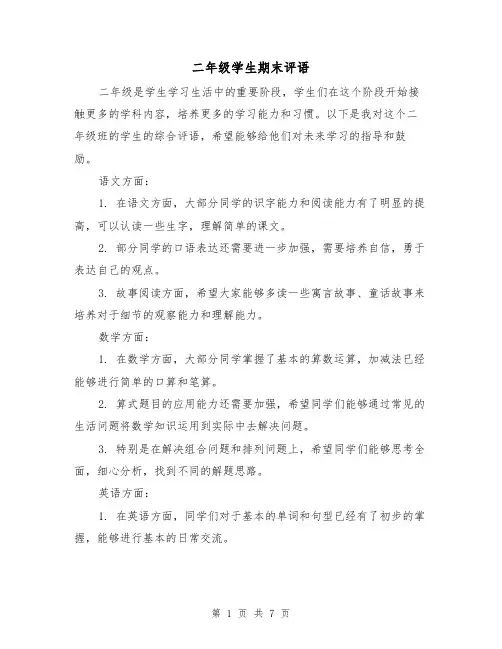 二年级学生期末评语

二年级是学生学习生活中的重要阶段，学生们在这个阶段开始接触更多的学科内容，培养更多的学习能力和习惯。以下是我对这个二年级班的学生的综合评语，希望能够给他们对未来学习的指导和鼓励。

语文方面：

1. 在语文方面，大部分同学的识字能力和阅读能力有了明显的提高，可以认读一些生字，理解简单的课文。

2. 部分同学的口语表达还需要进一步加强，需要培养自信，勇于表达自己的观点。

3. 故事阅读方面，希望大家能够多读一些寓言故事、童话故事来培养对于细节的观察能力和理解能力。

数学方面：

1. 在数学方面，大部分同学掌握了基本的算数运算，加减法已经能够进行简单的口算和笔算。

2. 算式题目的应用能力还需要加强，希望同学们能够通过常见的生活问题将数学知识运用到实际中去解决问题。

3. 特别是在解决组合问题和排列问题上，希望同学们能够思考全面，细心分析，找到不同的解题思路。

英语方面：

1. 在英语方面，同学们对于基本的单词和句型已经有了初步的掌握，能够进行基本的日常交流。

第 1 页 共 7 页